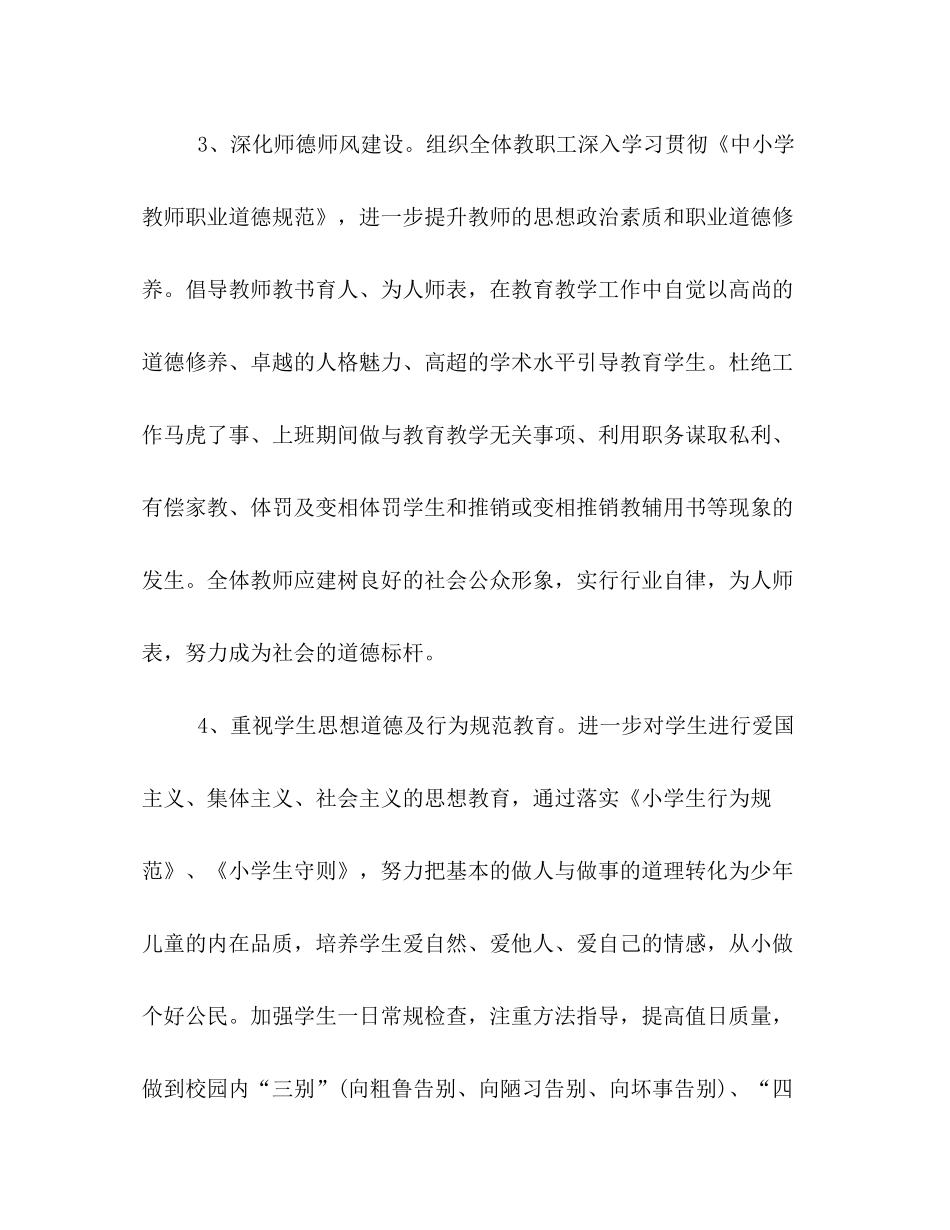 3、深化师德师风建设。组织全体教职工深入学习贯彻《中小学教师职业道德规范》，进一步提升教师的思想政治素质和职业道德修养。倡导教师教书育人、为人师表，在教育教学工作中自觉以高尚的道德修养、卓越的人格魅力、高超的学术水平引导教育学生。杜绝工作马虎了事、上班期间做与教育教学无关事项、利用职务谋取私利、有偿家教、体罚及变相体罚学生和推销或变相推销教辅用书等现象的发生。全体教师应建树良好的社会公众形象，实行行业自律，为人师表，努力成为社会的道德标杆。

4、重视学生思想道德及行为规范教育。进一步对学生进行爱国主义、集体主义、社会主义的思想教育，通过落实《小学生行为规范》、《小学生守则》，努力把基本的做人与做事的道理转化为少年儿童的内在品质，培养学生爱自然、爱他人、爱自己的情感，从小做个好公民。加强学生一日常规检查，注重方法指导，提高值日质量，做到校园内“三别”(向粗鲁告别、向陋习告别、向坏事告别)、“四